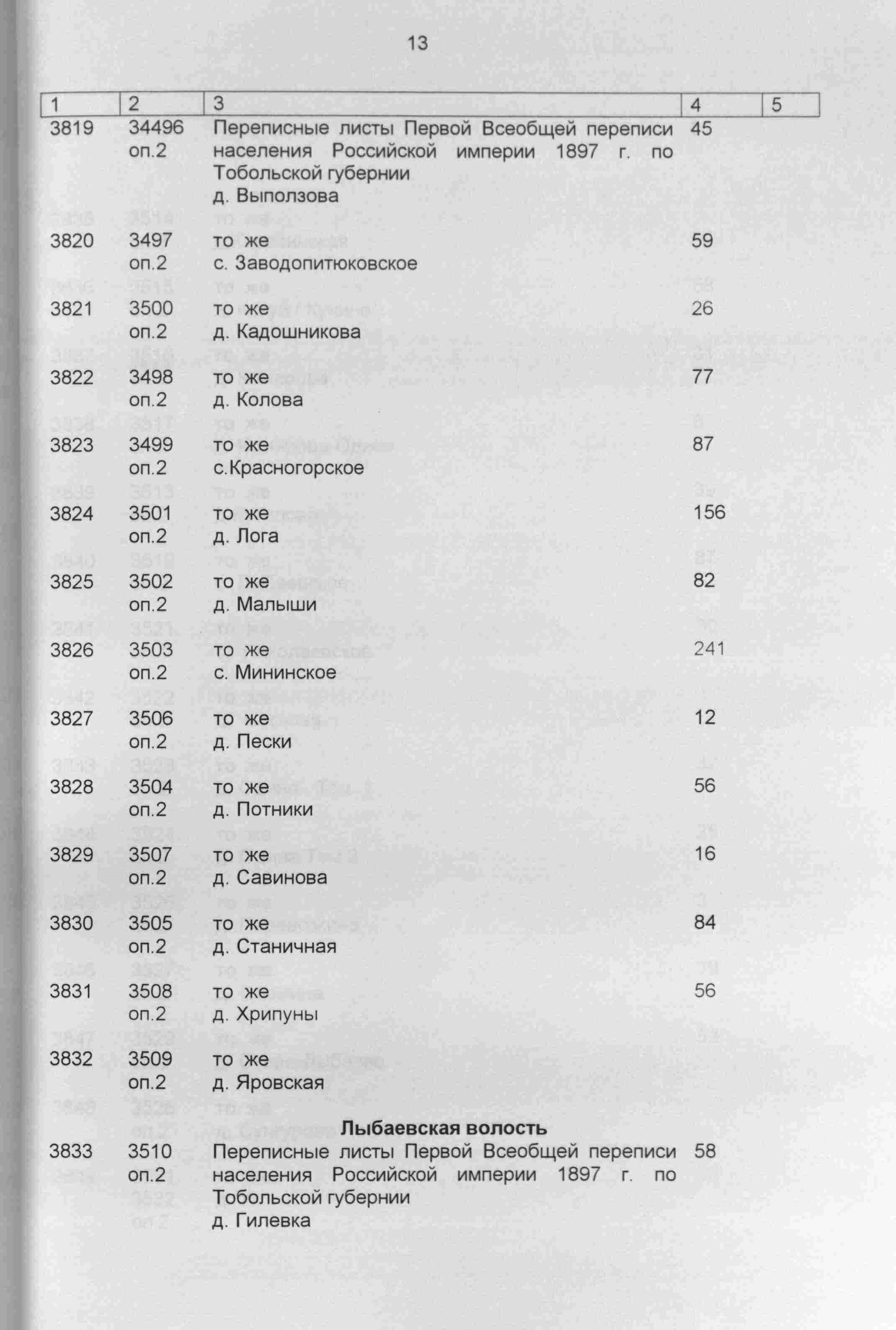 13

| 1 | 2 | 3 | 4 | 5 |
|---|---|---|---|---|
| 3819 | 34496 оп.2 | Переписные листы Первой Всеобщей переписи населения Российской империи 1897 г. по Тобольской губернии д. Выползова | 45 | |
| 3820 | 3497 оп.2 | то же с. Заводопитюковское | 59 | |
| 3821 | 3500 оп.2 | то же д. Кадошникова | 26 | |
| 3822 | 3498 оп.2 | то же д. Колова | 77 | |
| 3823 | 3499 оп.2 | то же с.Красногорское | 87 | |
| 3824 | 3501 оп.2 | то же д. Лога | 156 | |
| 3825 | 3502 оп.2 | то же д. Малыши | 82 | |
| 3826 | 3503 оп.2 | то же с. Мининское | 241 | |
| 3827 | 3506 оп.2 | то же д. Пески | 12 | |
| 3828 | 3504 оп.2 | то же д. Потники | 56 | |
| 3829 | 3507 оп.2 | то же д. Савинова | 16 | |
| 3830 | 3505 оп.2 | то же д. Станичная | 84 | |
| 3831 | 3508 оп.2 | то же д. Хрипуны | 56 | |
| 3832 | 3509 оп.2 | то же д. Яровская | | |
| | | **Лыбаевская волость** | | |
| 3833 | 3510 оп.2 | Переписные листы Первой Всеобщей переписи населения Российской империи 1897 г. по Тобольской губернии д. Гилевка | 58 | |